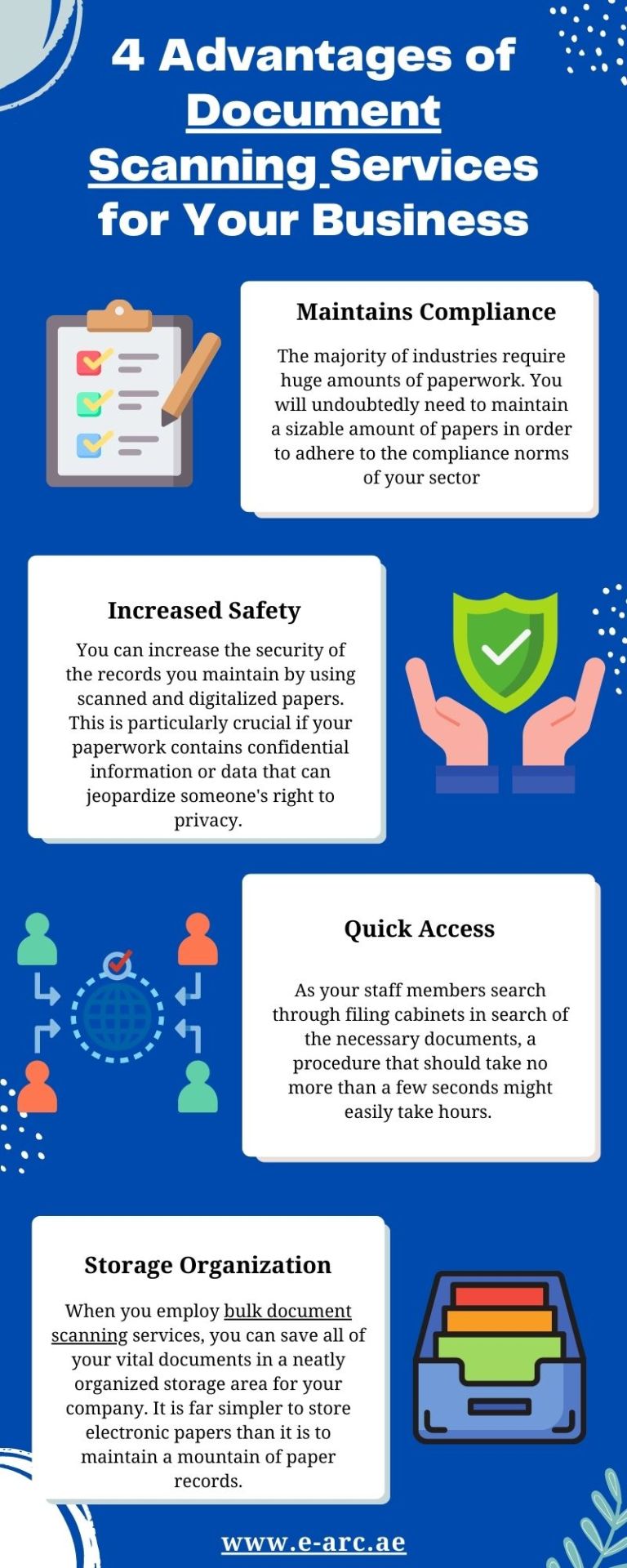 4 Advantages of Document Scanning Services for Your Business

Maintains Compliance

The majority of industries require huge amounts of paperwork. You will undoubtedly need to maintain a sizable amount of papers in order to adhere to the compliance norms of your sector

Increased Safety

You can increase the security of the records you maintain by using scanned and digitalized papers. This is particularly crucial if your paperwork contains confidential information or data that can jeopardize someone's right to privacy.

Quick Access

As your staff members search through filing cabinets in search of the necessary documents, a procedure that should take no more than a few seconds might easily take hours.

Storage Organization

When you employ bulk document scanning services, you can save all of your vital documents in a neatly organized storage area for your company. It is far simpler to store electronic papers than it is to maintain a mountain of paper records.

www.e-arc.ae